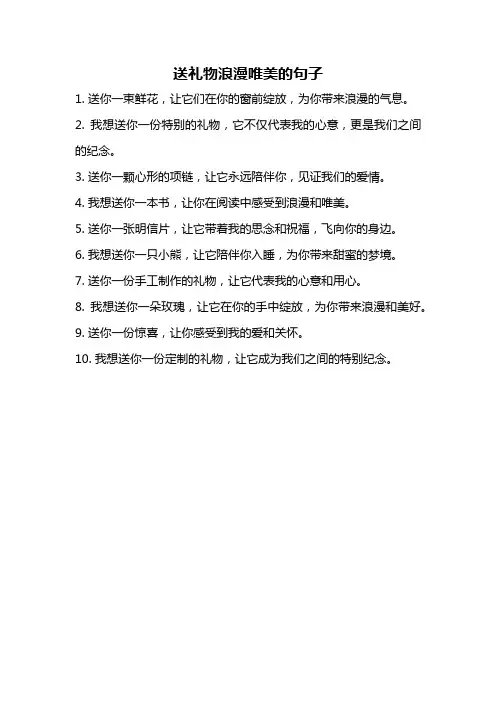 送礼物浪漫唯美的句子

1. 送你一束鲜花，让它们在你的窗前绽放，为你带来浪漫的气息。

2. 我想送你一份特别的礼物，它不仅代表我的心意，更是我们之间的纪念。

3. 送你一颗心形的项链，让它永远陪伴你，见证我们的爱情。

4. 我想送你一本书，让你在阅读中感受到浪漫和唯美。

5. 送你一张明信片，让它带着我的思念和祝福，飞向你的身边。

6. 我想送你一只小熊，让它陪伴你入睡，为你带来甜蜜的梦境。

7. 送你一份手工制作的礼物，让它代表我的心意和用心。

8. 我想送你一朵玫瑰，让它在你的手中绽放，为你带来浪漫和美好。

9. 送你一份惊喜，让你感受到我的爱和关怀。

10. 我想送你一份定制的礼物，让它成为我们之间的特别纪念。